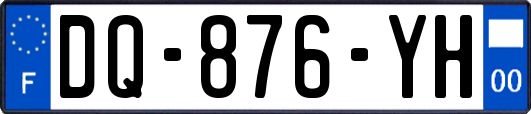 F
DQ-876-YH
00